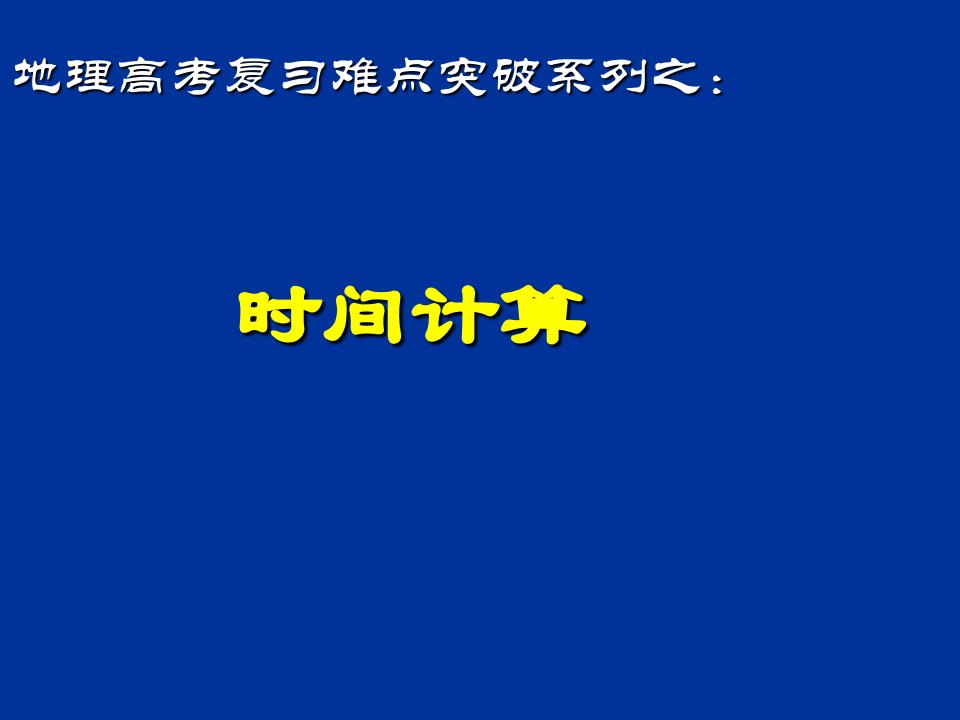 地理高考复习难点突破系列之：

时间计算